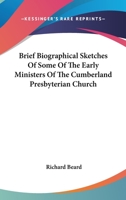 —KESSINGER'S RARE REPRINTS—

Brief Biographical Sketches Of Some Of The Early Ministers Of The Cumberland Presbyterian Church

Richard Beard